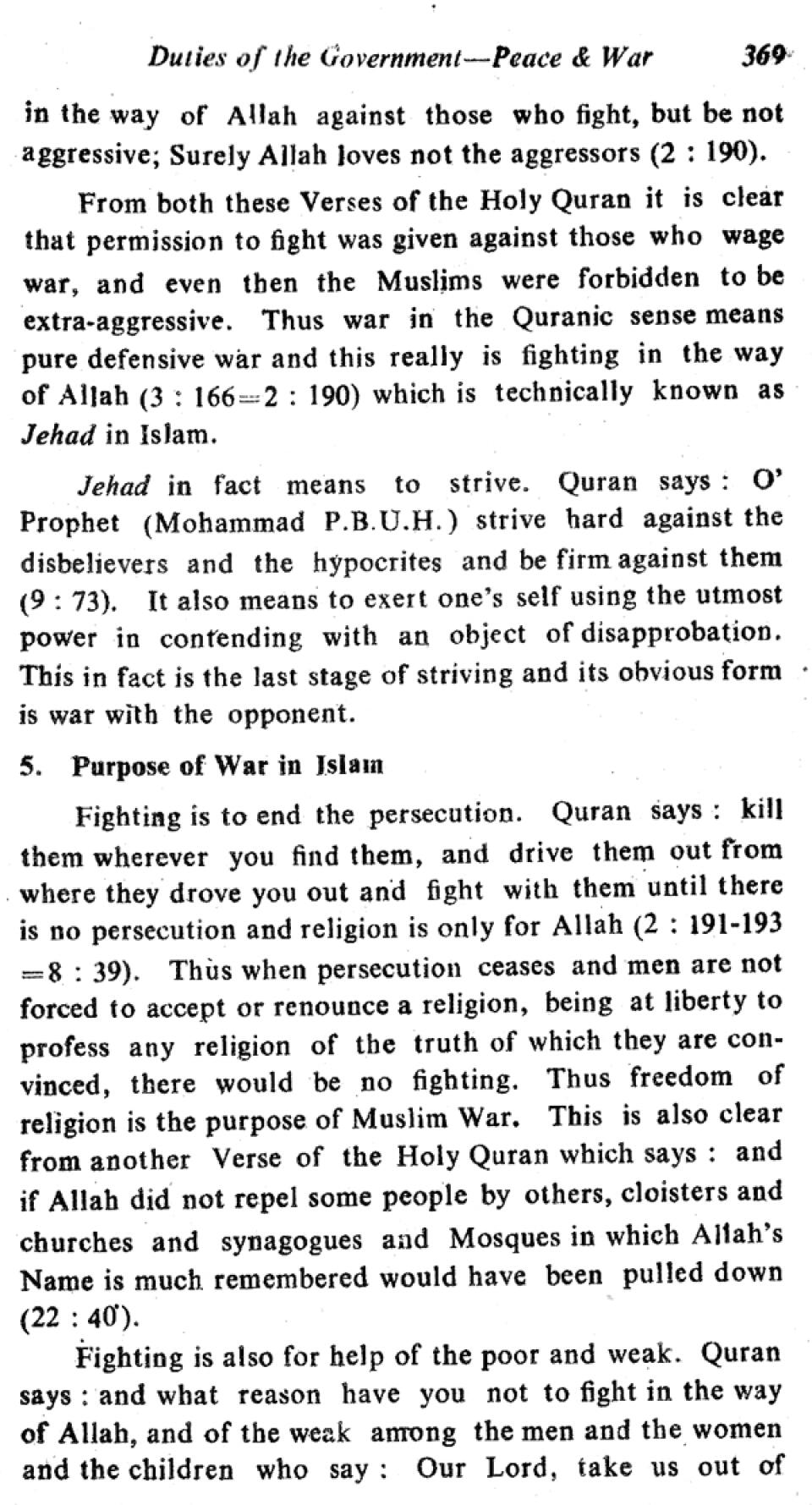 Duties of the Government—Peace & War 369

in the way of Allah against those who fight, but be not aggressive; Surely Allah loves not the aggressors (2 : 190).

From both these Verses of the Holy Quran it is clear that permission to fight was given against those who wage war, and even then the Muslims were forbidden to be extra-aggressive. Thus war in the Quranic sense means pure defensive war and this really is fighting in the way of Allah (3 : 166=2 : 190) which is technically known as Jehad in Islam.

Jehad in fact means to strive. Quran says : O' Prophet (Mohammad P.B.U.H.) strive hard against the disbelievers and the hypocrites and be firm against them (9 : 73). It also means to exert one's self using the utmost power in contending with an object of disapprobation. This in fact is the last stage of striving and its obvious form is war with the opponent.

5. Purpose of War in Islam

Fighting is to end the persecution. Quran says : kill them wherever you find them, and drive them out from where they drove you out and fight with them until there is no persecution and religion is only for Allah (2 : 191-193 =8 : 39). Thus when persecution ceases and men are not forced to accept or renounce a religion, being at liberty to profess any religion of the truth of which they are convinced, there would be no fighting. Thus freedom of religion is the purpose of Muslim War. This is also clear from another Verse of the Holy Quran which says : and if Allah did not repel some people by others, cloisters and churches and synagogues and Mosques in which Allah's Name is much remembered would have been pulled down (22 : 40).

Fighting is also for help of the poor and weak. Quran says : and what reason have you not to fight in the way of Allah, and of the weak among the men and the women and the children who say : Our Lord, take us out of